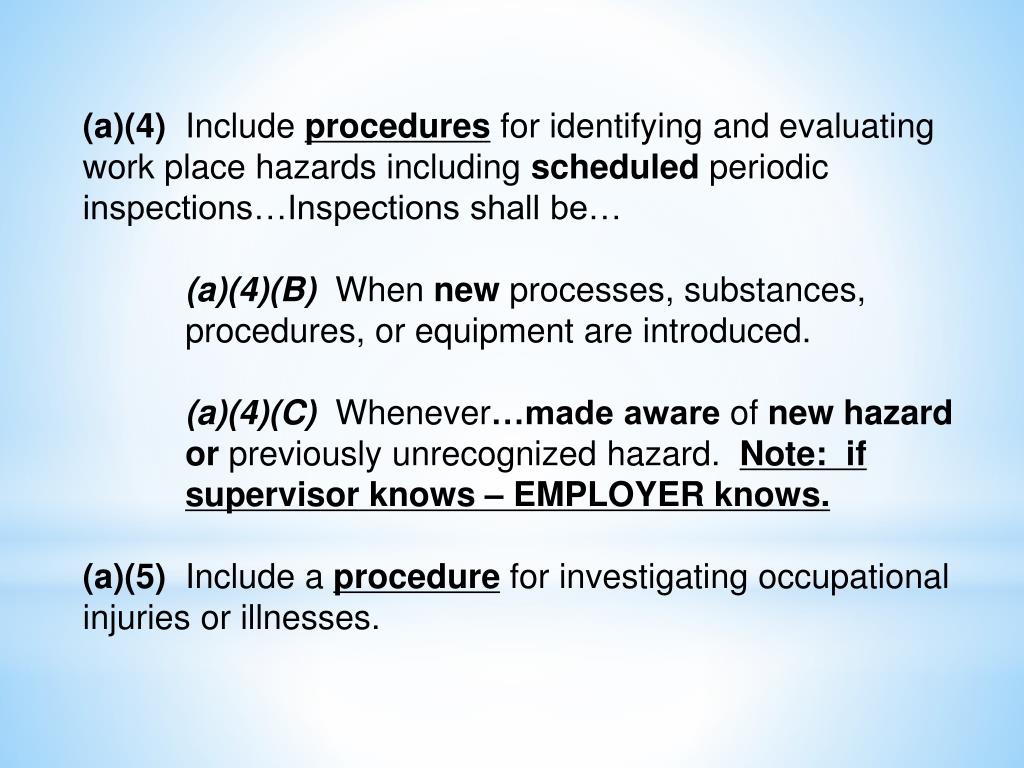 (a)(4) Include procedures for identifying and evaluating work place hazards including scheduled periodic inspections…Inspections shall be…

(a)(4)(B) When new processes, substances, procedures, or equipment are introduced.

(a)(4)(C) Whenever…made aware of new hazard or previously unrecognized hazard. Note: if supervisor knows – EMPLOYER knows.

(a)(5) Include a procedure for investigating occupational injuries or illnesses.